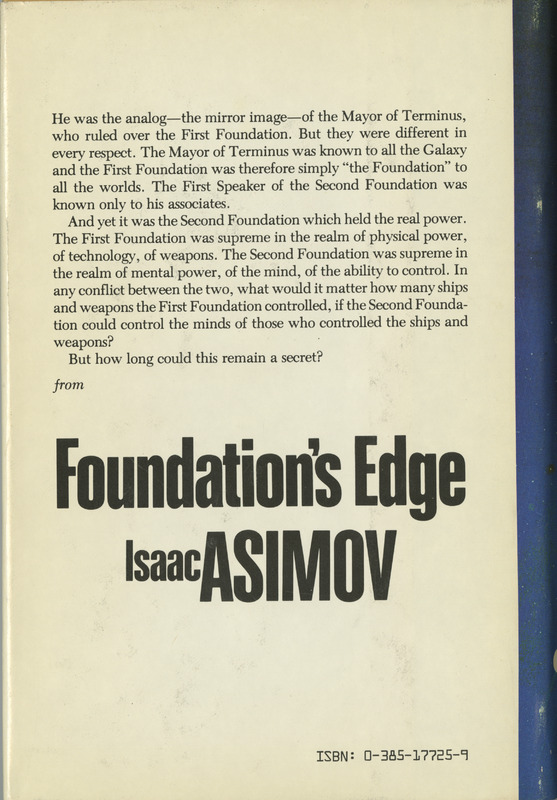 He was the analog—the mirror image—of the Mayor of Terminus, who ruled over the First Foundation. But they were different in every respect. The Mayor of Terminus was known to all the Galaxy and the First Foundation was therefore simply "the Foundation" to all the worlds. The First Speaker of the Second Foundation was known only to his associates.

And yet it was the Second Foundation which held the real power. The First Foundation was supreme in the realm of physical power, of technology, of weapons. The Second Foundation was supreme in the realm of mental power, of the mind, of the ability to control. In any conflict between the two, what would it matter how many ships and weapons the First Foundation controlled, if the Second Foundation could control the minds of those who controlled the ships and weapons?

But how long could this remain a secret?

from

Foundation's Edge

Isaac ASIMOV

ISBN: 0-385-17725-9